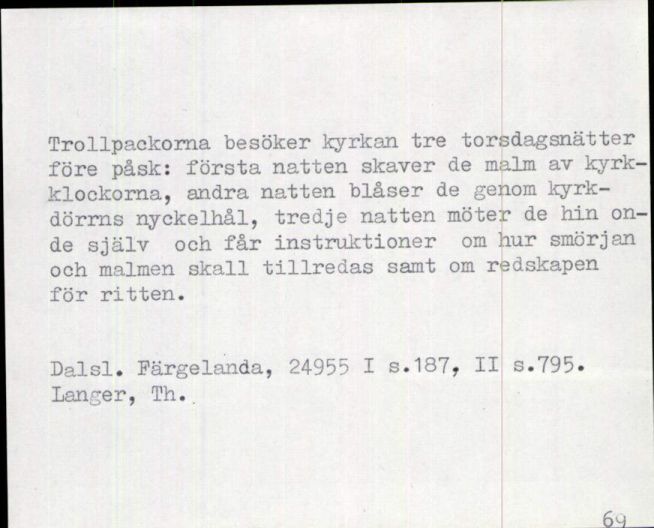 Trollpackorna besöker kyrkan tre torsdagsnätter före påsk: första natten skaver de malm av kyrkklockorna, andra natten blåser de genom kyrkdörrns nyckelhål, tredje natten möter de hin onde själv och får instruktioner om hur smörjan och malmen skall tillredas samt om redskapen för ritten.

Dalsl. Färgelanda, 24955 I s.187, II s.795.
Langer, Th.

69